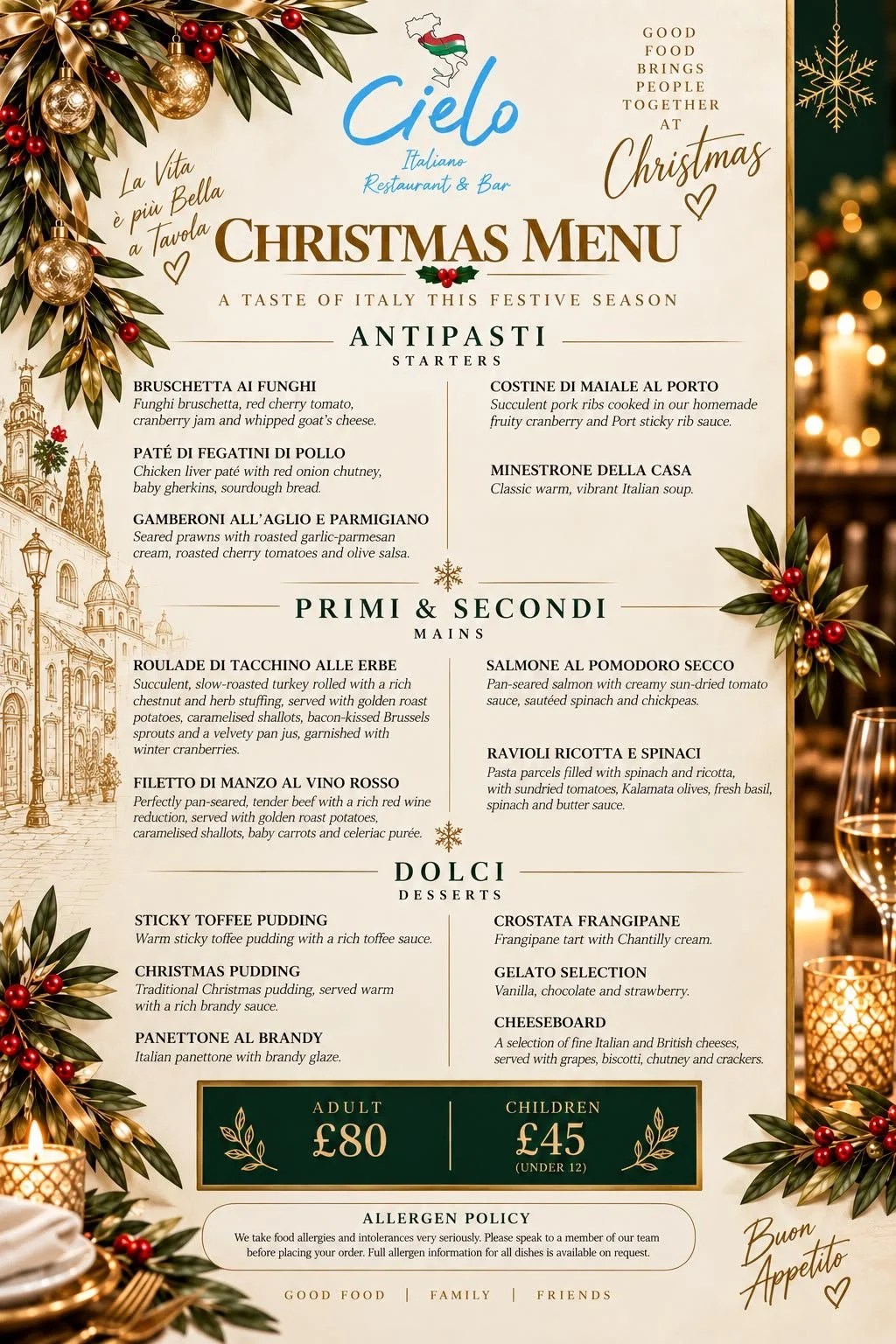 Cielo
Italiano
Restaurant & Bar

GOOD FOOD BRINGS PEOPLE TOGETHER AT Christmas

La Vita è più Bella a Tavola

CHRISTMAS MENU

A TASTE OF ITALY THIS FESTIVE SEASON

ANTIPASTI
STARTERS

BRUSCHETTA AI FUNGHI
Funghi bruschetta, red cherry tomato, cranberry jam and whipped goat's cheese.

PATÉ DI FEGATINI DI POLLO
Chicken liver paté with red onion chutney, baby gherkins, sourdough bread.

GAMBERONI ALL'AGLIO E PARMIGIANO
Seared prawns with roasted garlic-parmesan cream, roasted cherry tomatoes and olive salsa.

COSTINE DI MAIALE AL PORTO
Succulent pork ribs cooked in our homemade fruity cranberry and Port sticky rib sauce.

MINESTRONE DELLA CASA
Classic warm, vibrant Italian soup.

PRIMI & SECONDI
MAINS

ROULADE DI TACCHINO ALLE ERBE
Succulent, slow-roasted turkey rolled with a rich chestnut and herb stuffing, served with golden roast potatoes, caramelised shallots, bacon-kissed Brussels sprouts and a velvety pan jus, garnished with winter cranberries.

FILETTO DI MANZO AL VINO ROSSO
Perfectly pan-seared, tender beef with a rich red wine reduction, served with golden roast potatoes, caramelised shallots, baby carrots and celeriac purée.

SALMONE AL POMODORO SECCO
Pan-seared salmon with creamy sun-dried tomato sauce, sautéed spinach and chickpeas.

RAVIOLI RICOTTA E SPINACI
Pasta parcels filled with spinach and ricotta, with sundried tomatoes, Kalamata olives, fresh basil, spinach and butter sauce.

DOLCI
DESSERTS

STICKY TOFFEE PUDDING
Warm sticky toffee pudding with a rich toffee sauce.

CHRISTMAS PUDDING
Traditional Christmas pudding, served warm with a rich brandy sauce.

PANETTONE AL BRANDY
Italian panettone with brandy glaze.

CROSTATA FRANGIPANE
Frangipane tart with Chantilly cream.

GELATO SELECTION
Vanilla, chocolate and strawberry.

CHEESEBOARD
A selection of fine Italian and British cheeses, served with grapes, biscotti, chutney and crackers.

ADULT
£80

CHILDREN
£45
(UNDER 12)

ALLERGEN POLICY
We take food allergies and intolerances very seriously. Please speak to a member of our team before placing your order. Full allergen information for all dishes is available on request.

GOOD FOOD | FAMILY | FRIENDS

Buon Appetito